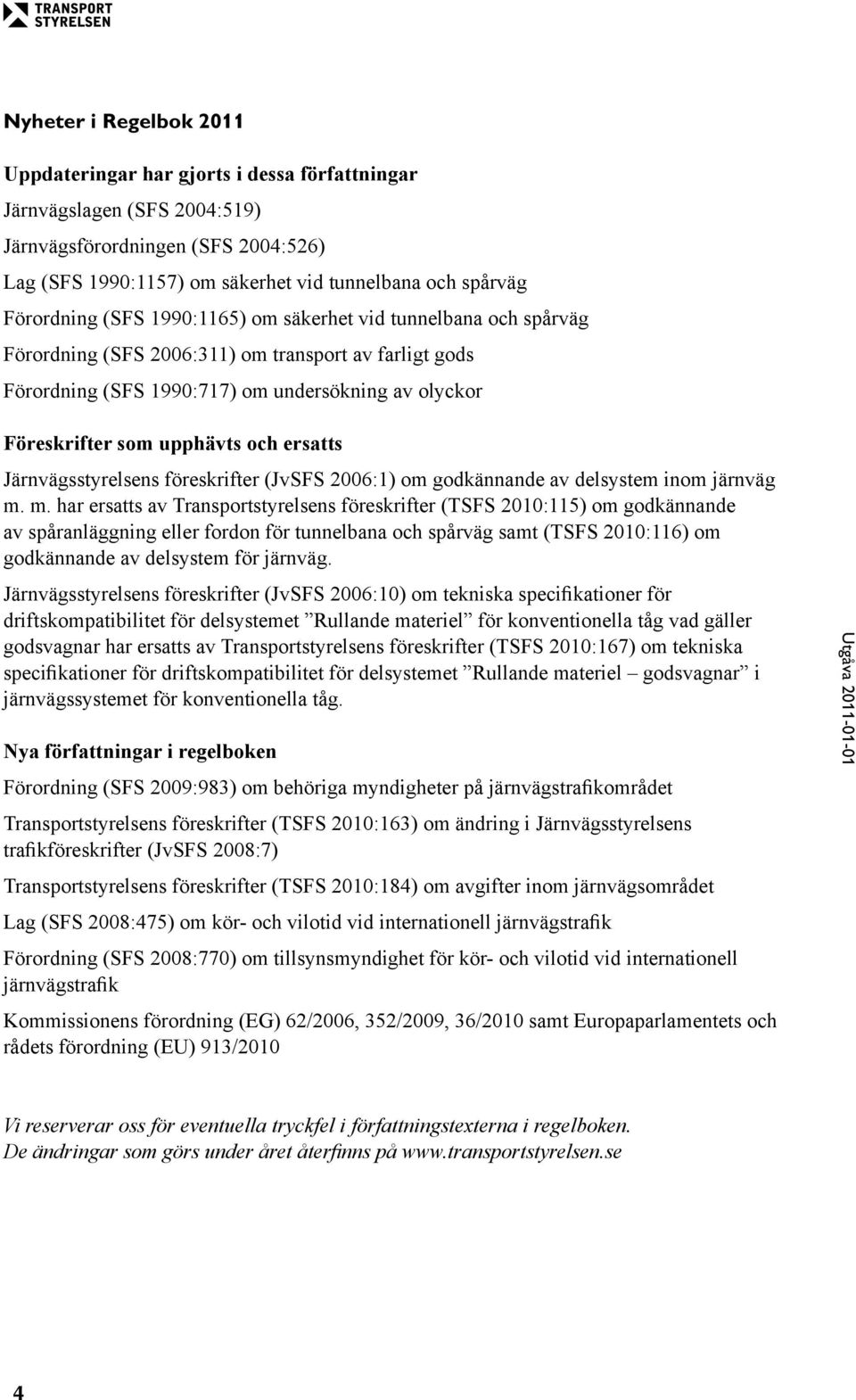 TRANSPORT STYRELSEN

Nyheter i Regelbok 2011

Uppdateringar har gjorts i dessa författningar

Järnvägslagen (SFS 2004:519)

Järnvägsförordningen (SFS 2004:526)

Lag (SFS 1990:1157) om säkerhet vid tunnelbana och spårväg

Förordning (SFS 1990:1165) om säkerhet vid tunnelbana och spårväg

Förordning (SFS 2006:311) om transport av farligt gods

Förordning (SFS 1990:717) om undersökning av olyckor

Föreskrifter som upphävts och ersatts

Järnvägsstyrelsens föreskrifter (JvSFS 2006:1) om godkännande av delsystem inom järnväg m. m. har ersatts av Transportstyrelsens föreskrifter (TSFS 2010:115) om godkännande av spåranläggning eller fordon för tunnelbana och spårväg samt (TSFS 2010:116) om godkännande av delsystem för järnväg.

Järnvägsstyrelsens föreskrifter (JvSFS 2006:10) om tekniska specifikationer för driftskompatibilitet för delsystemet ”Rullande materiel” för konventionella tåg vad gäller godsvagnar har ersatts av Transportstyrelsens föreskrifter (TSFS 2010:167) om tekniska specifikationer för driftskompatibilitet för delsystemet ”Rullande materiel – godsvagnar” i järnvägssystemet för konventionella tåg.

Nya författningar i regelboken

Förordning (SFS 2009:983) om behöriga myndigheter på järnvägstrafikområdet

Transportstyrelsens föreskrifter (TSFS 2010:163) om ändring i Järnvägsstyrelsens trafikföreskrifter (JvSFS 2008:7)

Transportstyrelsens föreskrifter (TSFS 2010:184) om avgifter inom järnvägsområdet

Lag (SFS 2008:475) om kör- och vilotid vid internationell järnvägstrafik

Förordning (SFS 2008:770) om tillsynsmyndighet för kör- och vilotid vid internationell järnvägstrafik

Kommissionens förordning (EG) 62/2006, 352/2009, 36/2010 samt Europaparlamentets och rådets förordning (EU) 913/2010

Vi reserverar oss för eventuella tryckfel i författningstexterna i regelboken. De ändringar som görs under året återfinns på www.transportstyrelsen.se

Utgåva 2011-01-01

4